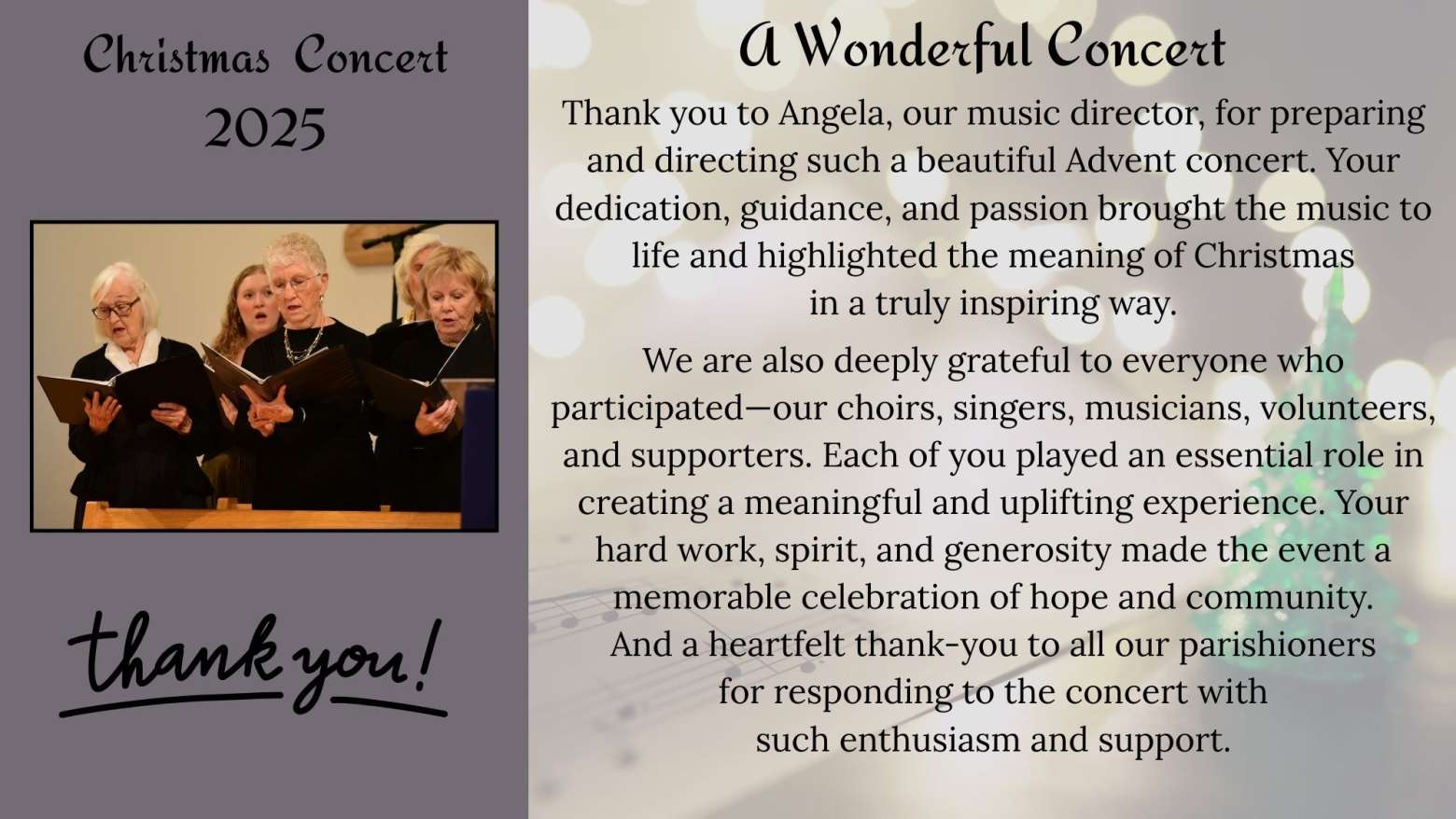 Christmas Concert
2025

thank you!

A Wonderful Concert

Thank you to Angela, our music director, for preparing and directing such a beautiful Advent concert. Your dedication, guidance, and passion brought the music to life and highlighted the meaning of Christmas in a truly inspiring way.

We are also deeply grateful to everyone who participated—our choirs, singers, musicians, volunteers, and supporters. Each of you played an essential role in creating a meaningful and uplifting experience. Your hard work, spirit, and generosity made the event a memorable celebration of hope and community. And a heartfelt thank-you to all our parishioners for responding to the concert with such enthusiasm and support.